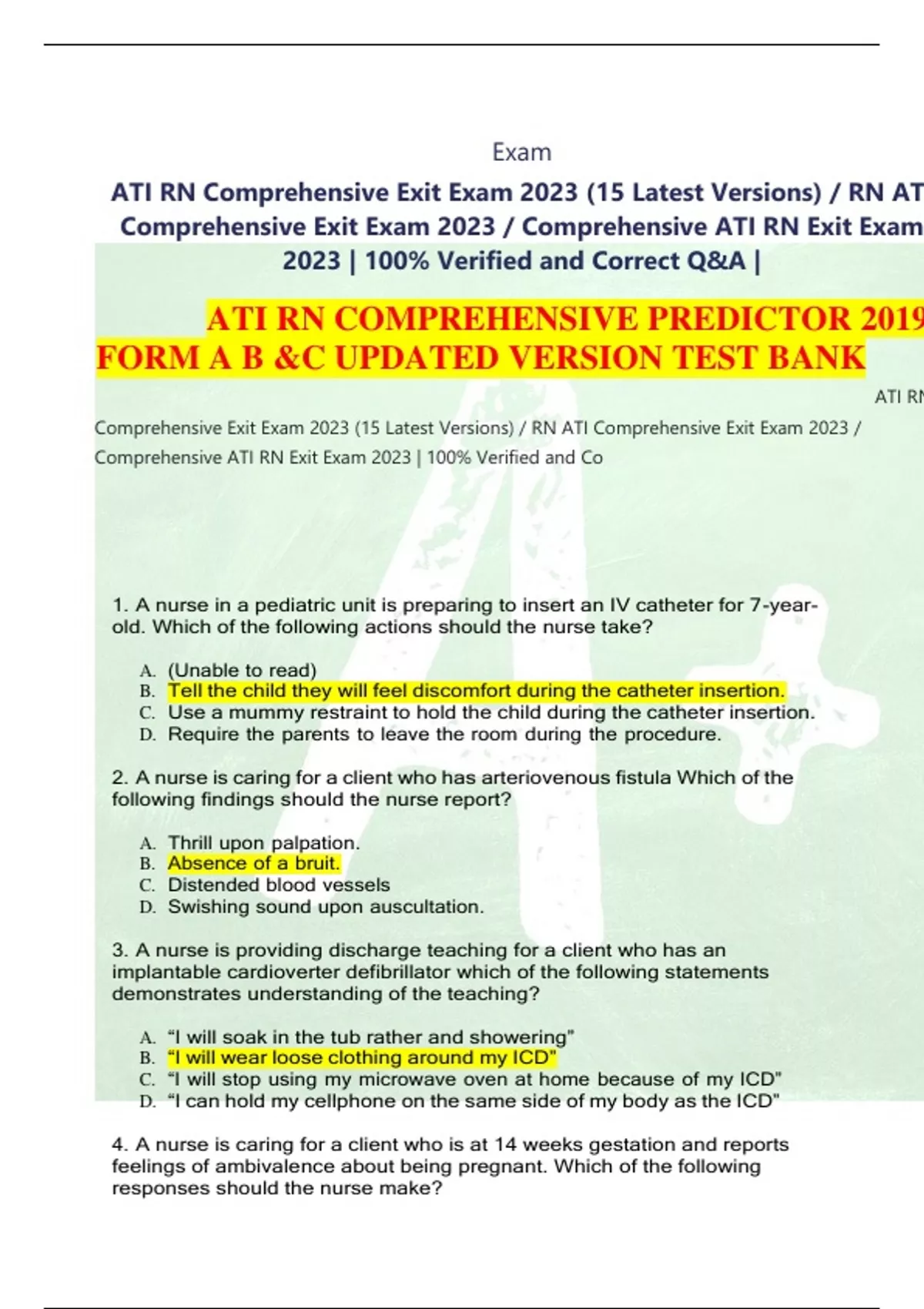 Exam

ATI RN Comprehensive Exit Exam 2023 (15 Latest Versions) / RN AT Comprehensive Exit Exam 2023 / Comprehensive ATI RN Exit Exam 2023 | 100% Verified and Correct Q&A |

ATI RN COMPREHENSIVE PREDICTOR 2019 FORM A B &C UPDATED VERSION TEST BANK

ATI RN

Comprehensive Exit Exam 2023 (15 Latest Versions) / RN ATI Comprehensive Exit Exam 2023 / Comprehensive ATI RN Exit Exam 2023 | 100% Verified and Co

1. A nurse in a pediatric unit is preparing to insert an IV catheter for 7-year-old. Which of the following actions should the nurse take?

A. (Unable to read)
B. Tell the child they will feel discomfort during the catheter insertion.
C. Use a mummy restraint to hold the child during the catheter insertion.
D. Require the parents to leave the room during the procedure.

2. A nurse is caring for a client who has arteriovenous fistula Which of the following findings should the nurse report?

A. Thrill upon palpation.
B. Absence of a bruit.
C. Distended blood vessels
D. Swishing sound upon auscultation.

3. A nurse is providing discharge teaching for a client who has an implantable cardioverter defibrillator which of the following statements demonstrates understanding of the teaching?

A. “I will soak in the tub rather and showering”
B. “I will wear loose clothing around my ICD”
C. “I will stop using my microwave oven at home because of my ICD”
D. “I can hold my cellphone on the same side of my body as the ICD”

4. A nurse is caring for a client who is at 14 weeks gestation and reports feelings of ambivalence about being pregnant. Which of the following responses should the nurse make?